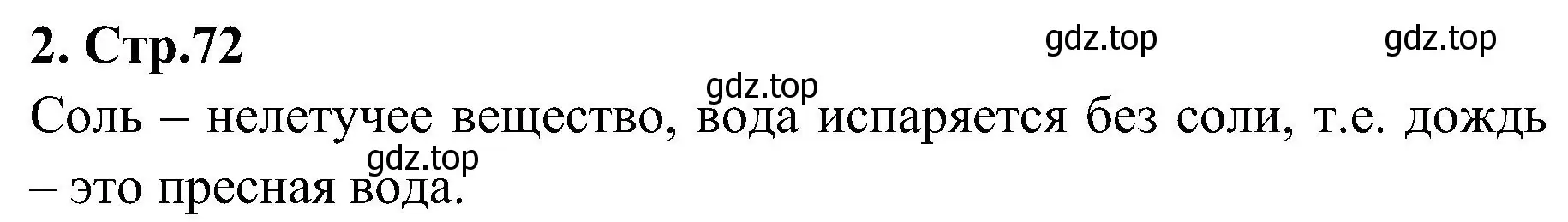 2. Стр.72

gdz.top gdz.top

gdz.top

Соль – нелетучее вещество, вода испаряется без соли, т.е. дождь – это пресная вода.

gdz.top